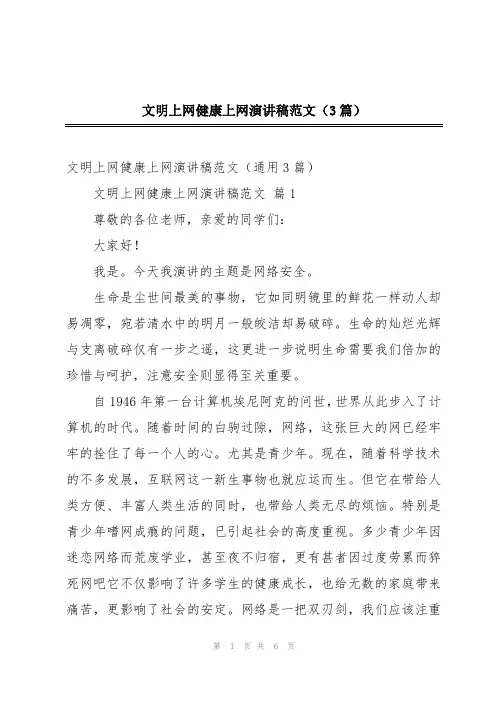 文明上网健康上网演讲稿范文（3篇）

文明上网健康上网演讲稿范文（通用3篇）

文明上网健康上网演讲稿范文 篇1

尊敬的各位老师，亲爱的同学们：

大家好！

我是。今天我演讲的主题是网络安全。

生命是尘世间最美的事物，它如同明镜里的鲜花一样动人却易凋零，宛若清水中的明月一般皎洁却易破碎。生命的灿烂光辉与支离破碎仅有一步之遥，这更进一步说明生命需要我们倍加的珍惜与呵护，注意安全则显得至关重要。

自1946年第一台计算机埃尼阿克的问世，世界从此步入了计算机的时代。随着时间的白驹过隙，网络，这张巨大的网已经牢牢的拴住了每一个人的心。尤其是青少年。现在，随着科学技术的不多发展，互联网这一新生事物也就应运而生。但它在带给人类方便、丰富人类生活的同时，也带给人类无尽的烦恼。特别是青少年嗜网成瘾的问题，已引起社会的高度重视。多少青少年因迷恋网络而荒废学业，甚至夜不归宿，更有甚者因过度劳累而猝死网吧它不仅影响了许多学生的健康成长，也给无数的家庭带来痛苦，更影响了社会的安定。网络是一把双刃剑，我们应该注重

第 1 页 共 6 页